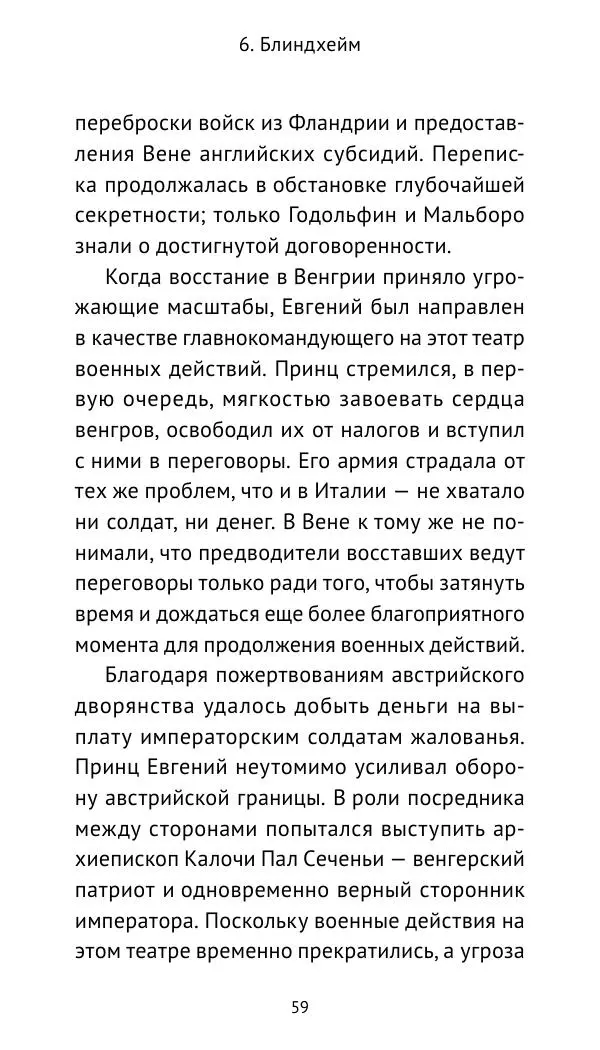 6. Блиндхейм

переброски войск из Фландрии и предоставления Вене английских субсидий. Переписка продолжалась в обстановке глубочайшей секретности; только Годольфин и Мальборо знали о достигнутой договоренности.

Когда восстание в Венгрии приняло угрожающие масштабы, Евгений был направлен в качестве главнокомандующего на этот театр военных действий. Принц стремился, в первую очередь, мягкостью завоевать сердца венгров, освободил их от налогов и вступил с ними в переговоры. Его армия страдала от тех же проблем, что и в Италии — не хватало ни солдат, ни денег. В Вене к тому же не понимали, что предводители восставших ведут переговоры только ради того, чтобы затянуть время и дождаться еще более благоприятного момента для продолжения военных действий.

Благодаря пожертвованиям австрийского дворянства удалось добыть деньги на выплату императорским солдатам жалованья. Принц Евгений неутомимо усиливал оборону австрийской границы. В роли посредника между сторонами попытался выступить архиепископ Калочи Пал Сеченьи — венгерский патриот и одновременно верный сторонник императора. Поскольку военные действия на этом театре временно прекратились, а угроза

59